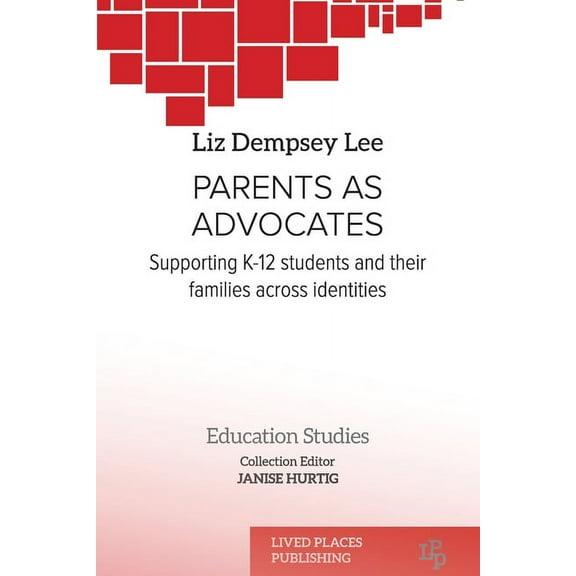 Liz Dempsey Lee

PARENTS AS ADVOCATES

Supporting K-12 students and their families across identities

Education Studies

Collection Editor
JANISE HURTIG

LIVED PLACES PUBLISHING

LPP